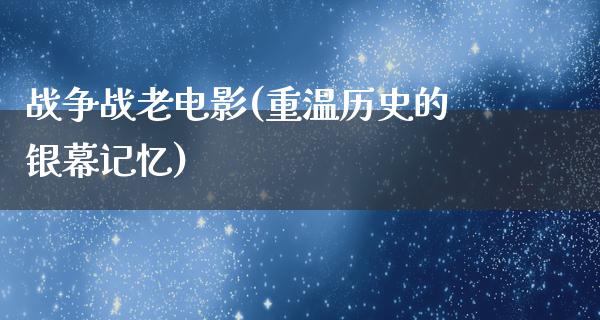 战争战老电影(重温历史的银幕记忆)